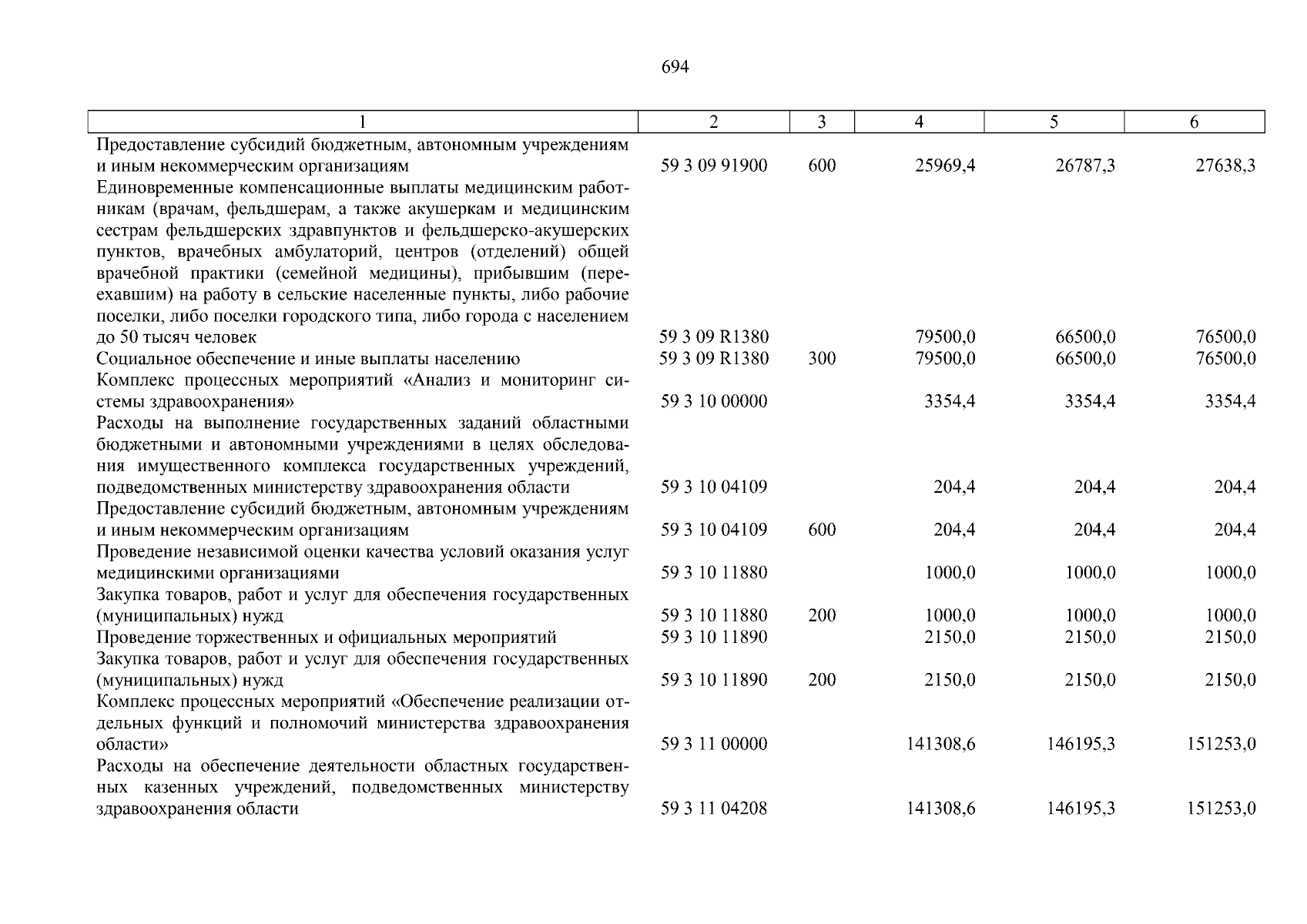 694

| 1 | 2 | 3 | 4 | 5 | 6 |
|---|---|---|---|---|---|
| Предоставление субсидий бюджетным, автономным учреждениям и иным некоммерческим организациям | 59 3 09 91900 | 600 | 25969,4 | 26787,3 | 27638,3 |
| Единовременные компенсационные выплаты медицинским работникам (врачам, фельдшерам, а также акушеркам и медицинским сестрам фельдшерских здравпунктов и фельдшерско-акушерских пунктов, врачебных амбулаторий, центров (отделений) общей врачебной практики (семейной медицины), прибывшим (переехавшим) на работу в сельские населенные пункты, либо рабочие поселки, либо поселки городского типа, либо города с населением до 50 тысяч человек | 59 3 09 R1380 | | 79500,0 | 66500,0 | 76500,0 |
| Социальное обеспечение и иные выплаты населению | 59 3 09 R1380 | 300 | 79500,0 | 66500,0 | 76500,0 |
| Комплекс процессных мероприятий «Анализ и мониторинг системы здравоохранения» | 59 3 10 00000 | | 3354,4 | 3354,4 | 3354,4 |
| Расходы на выполнение государственных заданий областными бюджетными и автономными учреждениями в целях обследования имущественного комплекса государственных учреждений, подведомственных министерству здравоохранения области | 59 3 10 04109 | | 204,4 | 204,4 | 204,4 |
| Предоставление субсидий бюджетным, автономным учреждениям и иным некоммерческим организациям | 59 3 10 04109 | 600 | 204,4 | 204,4 | 204,4 |
| Проведение независимой оценки качества условий оказания услуг медицинскими организациями | 59 3 10 11880 | | 1000,0 | 1000,0 | 1000,0 |
| Закупка товаров, работ и услуг для обеспечения государственных (муниципальных) нужд | 59 3 10 11880 | 200 | 1000,0 | 1000,0 | 1000,0 |
| Проведение торжественных и официальных мероприятий | 59 3 10 11890 | | 2150,0 | 2150,0 | 2150,0 |
| Закупка товаров, работ и услуг для обеспечения государственных (муниципальных) нужд | 59 3 10 11890 | 200 | 2150,0 | 2150,0 | 2150,0 |
| Комплекс процессных мероприятий «Обеспечение реализации отдельных функций и полномочий министерства здравоохранения области» | 59 3 11 00000 | | 141308,6 | 146195,3 | 151253,0 |
| Расходы на обеспечение деятельности областных государственных казенных учреждений, подведомственных министерству здравоохранения области | 59 3 11 04208 | | 141308,6 | 146195,3 | 151253,0 |